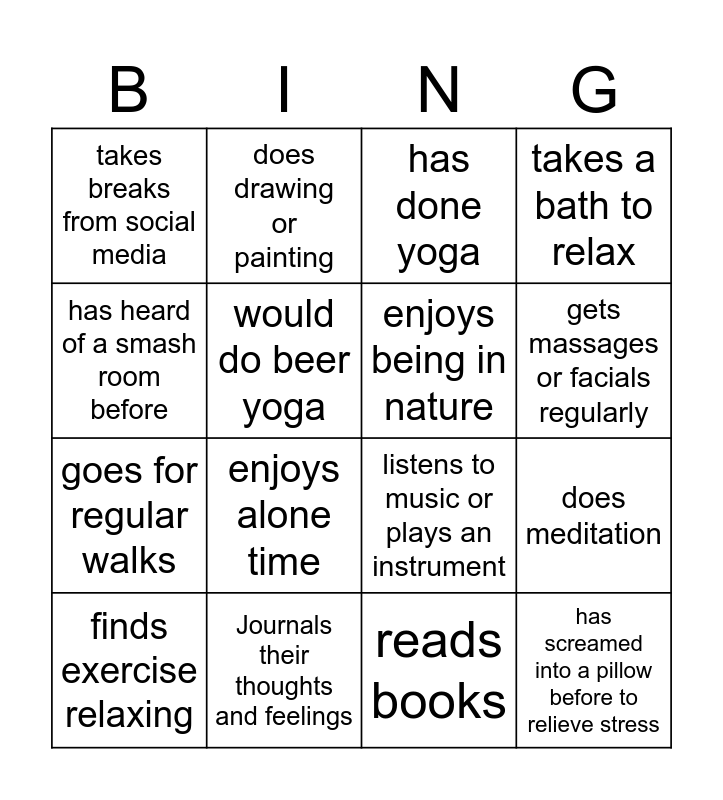 | B | I | N | G |
|---|---|---|---|
| takes breaks from social media | does drawing or painting | has done yoga | takes a bath to relax |
| has heard of a smash room before | would do beer yoga | enjoys being in nature | gets massages or facials regularly |
| goes for regular walks | enjoys alone time | listens to music or plays an instrument | does meditation |
| finds exercise relaxing | Journals their thoughts and feelings | reads books | has screamed into a pillow before to relieve stress |